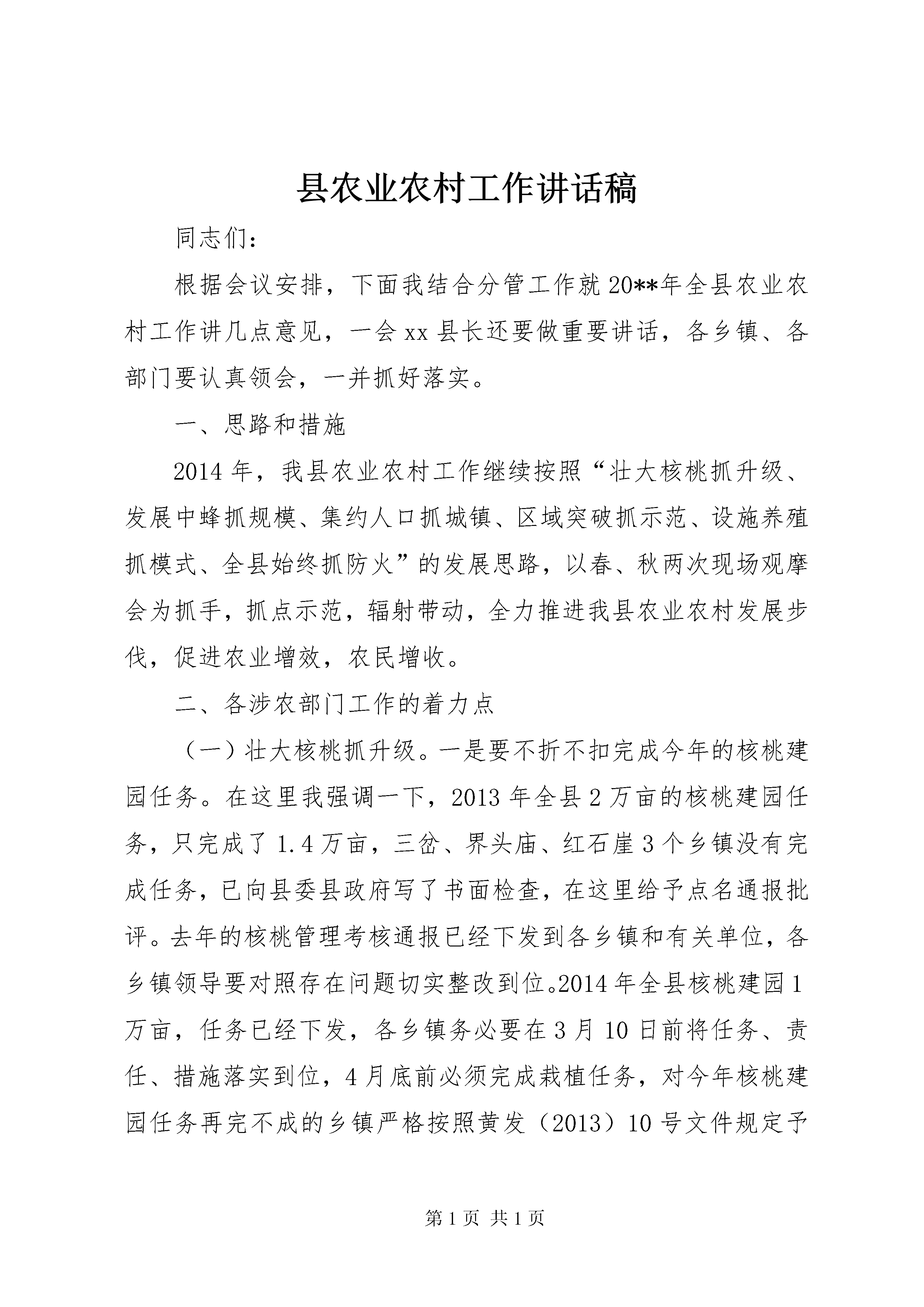 县农业农村工作讲话稿

同志们：

根据会议安排，下面我结合分管工作就20**年全县农业农村工作讲几点意见，一会xx县长还要做重要讲话，各乡镇、各部门要认真领会，一并抓好落实。

一、思路和措施

2014年，我县农业农村工作继续按照“壮大核桃抓升级、发展中蜂抓规模、集约人口抓城镇、区域突破抓示范、设施养殖抓模式、全县始终抓防火”的发展思路，以春、秋两次现场观摩会为抓手，抓点示范，辐射带动，全力推进我县农业农村发展步伐，促进农业增效，农民增收。

二、各涉农部门工作的着力点

（一）壮大核桃抓升级。一是要不折不扣完成今年的核桃建园任务。在这里我强调一下，2013年全县2万亩的核桃建园任务，只完成了1.4万亩，三岔、界头庙、红石崖3个乡镇没有完成任务，已向县委县政府写了书面检查，在这里给予点名通报批评。去年的核桃管理考核通报已经下发到各乡镇和有关单位，各乡镇领导要对照存在问题切实整改到位。2014年全县核桃建园1万亩，任务已经下发，各乡镇务必要在3月10日前将任务、责任、措施落实到位，4月底前必须完成栽植任务，对今年核桃建园任务再完不成的乡镇严格按照黄发（2013）10号文件规定予

第1页 共1页